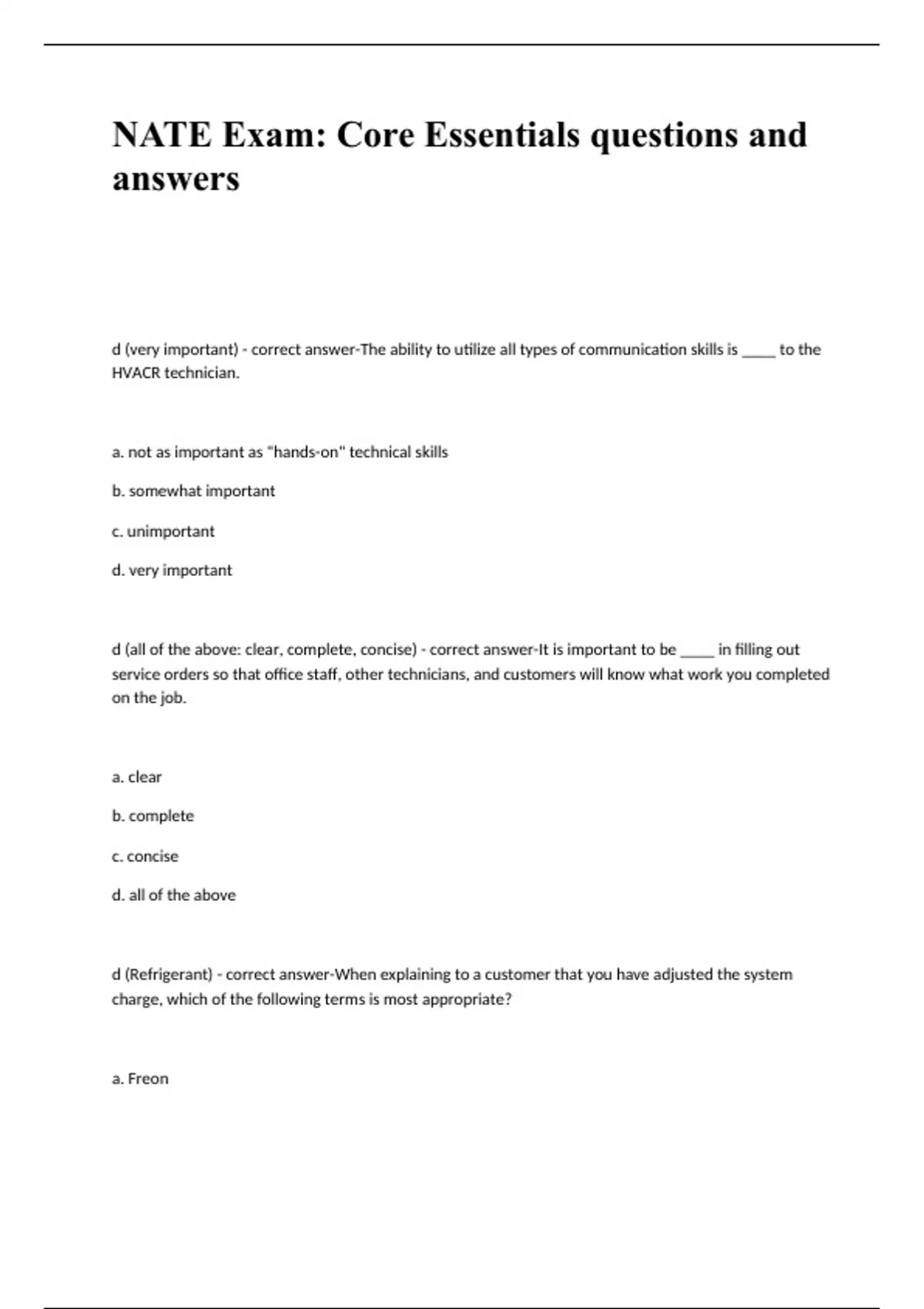 NATE Exam: Core Essentials questions and answers

d (very important) - correct answer-The ability to utilize all types of communication skills is _____ to the HVACR technician.

a. not as important as "hands-on" technical skills

b. somewhat important

c. unimportant

d. very important

d (all of the above: clear, complete, concise) - correct answer-It is important to be _____ in filling out service orders so that office staff, other technicians, and customers will know what work you completed on the job.

a. clear

b. complete

c. concise

d. all of the above

d (Refrigerant) - correct answer-When explaining to a customer that you have adjusted the system charge, which of the following terms is most appropriate?

a. Freon